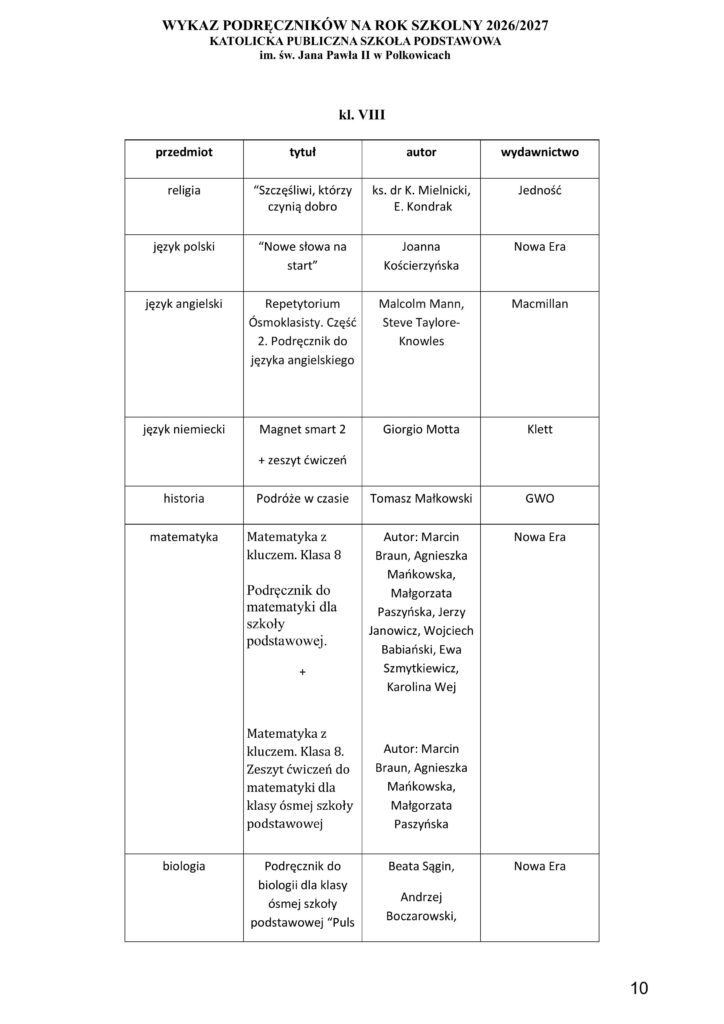 WYKAZ PODRĘCZNIKÓW NA ROK SZKOLNY 2026/2027
KATOLICKA PUBLICZNA SZKOŁA PODSTAWOWA
im. św. Jana Pawła II w Polkowicach

kl. VIII

| przedmiot | tytuł | autor | wydawnictwo |
|---|---|---|---|
| religia | "Szczęśliwi, którzy czynią dobro | ks. dr K. Mielnicki, E. Kondrak | Jedność |
| język polski | "Nowe słowa na start" | Joanna Kościerzyńska | Nowa Era |
| język angielski | Repetytorium Ósmoklasisty. Część 2. Podręcznik do języka angielskiego | Malcolm Mann, Steve Taylore-Knowles | Macmillan |
| język niemiecki | Magnet smart 2 + zeszyt ćwiczeń | Giorgio Motta | Klett |
| historia | Podróże w czasie | Tomasz Małkowski | GWO |
| matematyka | Matematyka z kluczem. Klasa 8 Podręcznik do matematyki dla szkoły podstawowej. + Matematyka z kluczem. Klasa 8. Zeszyt ćwiczeń do matematyki dla klasy ósmej szkoły podstawowej | Autor: Marcin Braun, Agnieszka Mańkowska, Małgorzata Paszyńska, Jerzy Janowicz, Wojciech Babiański, Ewa Szmytkiewicz, Karolina Wej Autor: Marcin Braun, Agnieszka Mańkowska, Małgorzata Paszyńska | Nowa Era |
| biologia | Podręcznik do biologii dla klasy ósmej szkoły podstawowej "Puls | Beata Sągin, Andrzej Boczarowski, | Nowa Era |

10